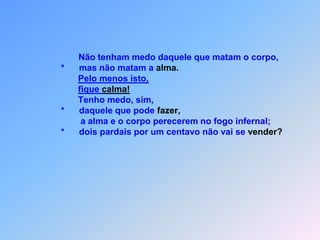 Não tenham medo daquele que matam o corpo,
• mas não matam a alma.
Pelo menos isto,
fique calma!
Tenho medo, sim,
• daquele que pode fazer,
a alma e o corpo perecerem no fogo infernal;
• dois pardais por um centavo não vai se vender?